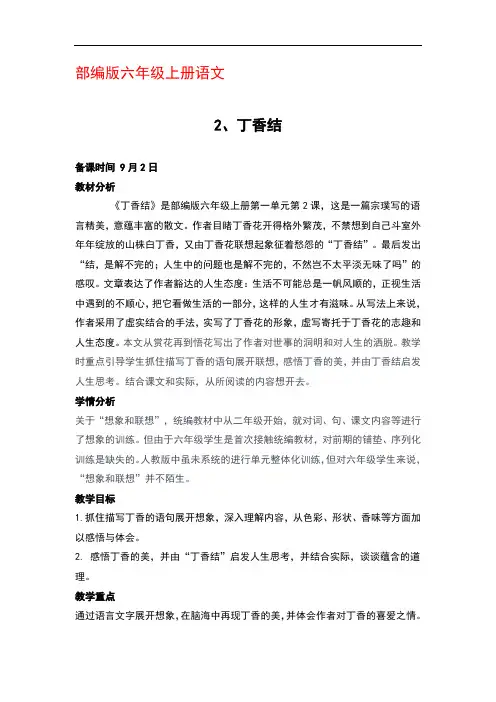 部编版六年级上册语文

2、丁香结

备课时间 9月2日

教材分析

《丁香结》是部编版六年级上册第一单元第2课，这是一篇宗璞写的语言精美，意蕴丰富的散文。作者目睹丁香花开得格外繁茂，不禁想到自己斗室外年年绽放的山株白丁香，又由丁香花联想起象征着愁怨的“丁香结”。最后发出“结，是解不完的；人生中的问题也是解不完的，不然岂不太平淡无味了吗”的感叹。文章表达了作者豁达的人生态度：生活不可能总是一帆风顺的，正视生活中遇到的不顺心，把它看做生活的一部分，这样的人生才有滋味。从写法上来说，作者采用了虚实结合的手法，实写了丁香花的形象，虚写寄托于丁香花的志趣和人生态度。本文从赏花再到悟花写出了作者对世事的洞明和对人生的洒脱。教学时重点引导学生抓住描写丁香的语句展开联想，感悟丁香的美，并由丁香结启发人生思考。结合课文和实际，从所阅读的内容想开去。

学情分析

关于“想象和联想”，统编教材中从二年级开始，就对词、句、课文内容等进行了想象的训练。但由于六年级学生是首次接触统编教材，对前期的铺垫、序列化训练是缺失的。人教版中虽未系统的进行单元整体化训练，但对六年级学生来说，“想象和联想”并不陌生。

教学目标

1. 抓住描写丁香的语句展开想象，深入理解内容，从色彩、形状、香味等方面加以感悟与体会。

2. 感悟丁香的美，并由“丁香结”启发人生思考，并结合实际，谈谈蕴含的道理。

教学重点

通过语言文字展开想象，在脑海中再现丁香的美，并体会作者对丁香的喜爱之情。